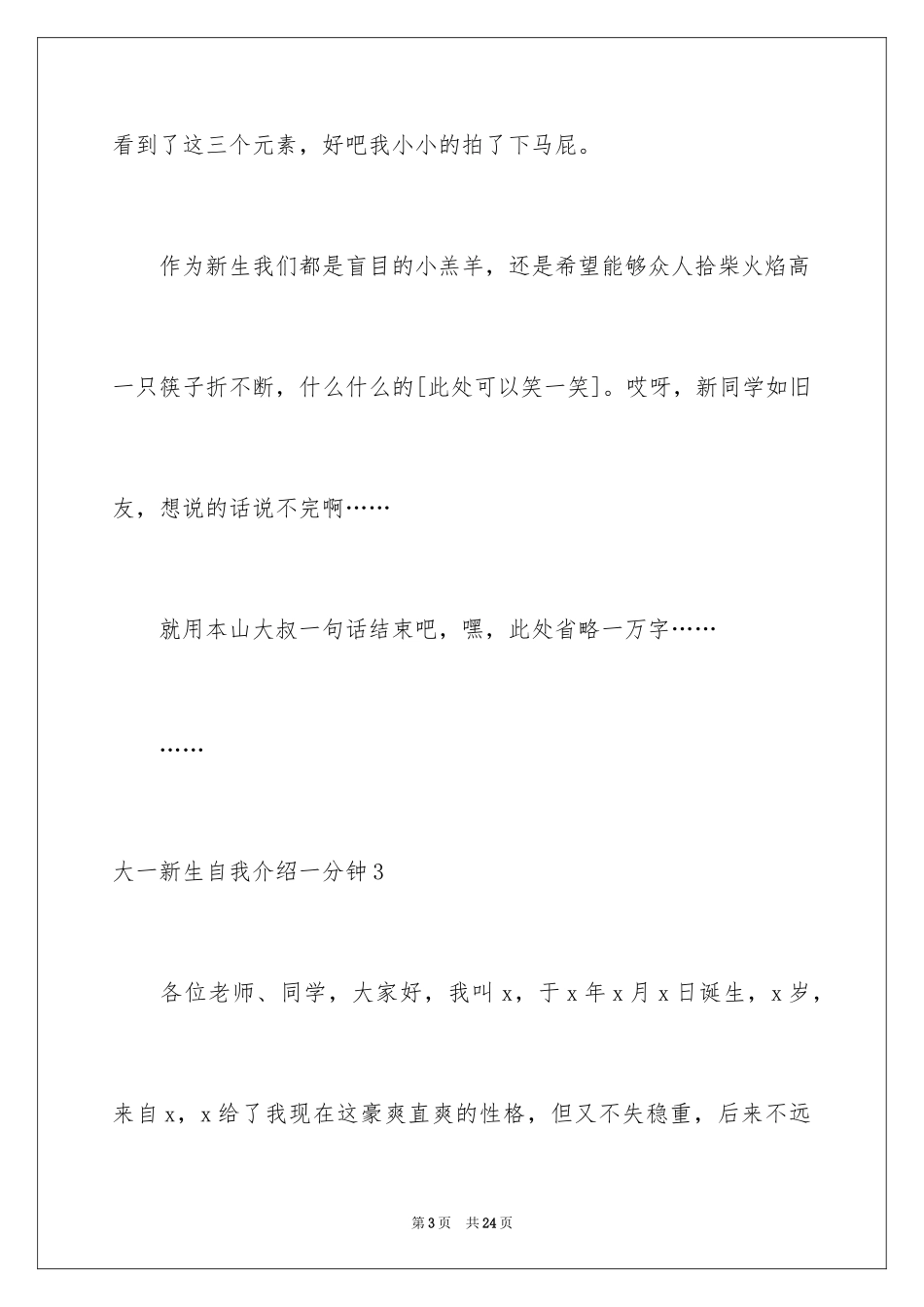 看到了这三个元素，好吧我小小的拍了下马屁。

作为新生我们都是盲目的小羔羊，还是希望能够众人拾柴火焰高一只筷子折不断，什么什么的[此处可以笑一笑]。哎呀，新同学如旧友，想说的话说不完啊……

就用本山大叔一句话结束吧，嘿，此处省略一万字……

……

大一新生自我介绍一分钟3

各位老师、同学，大家好，我叫x，于x年x月x日诞生，x岁，来自x，x给了我现在这豪爽直爽的性格，但又不失稳重，后来不远

第3页 共24页